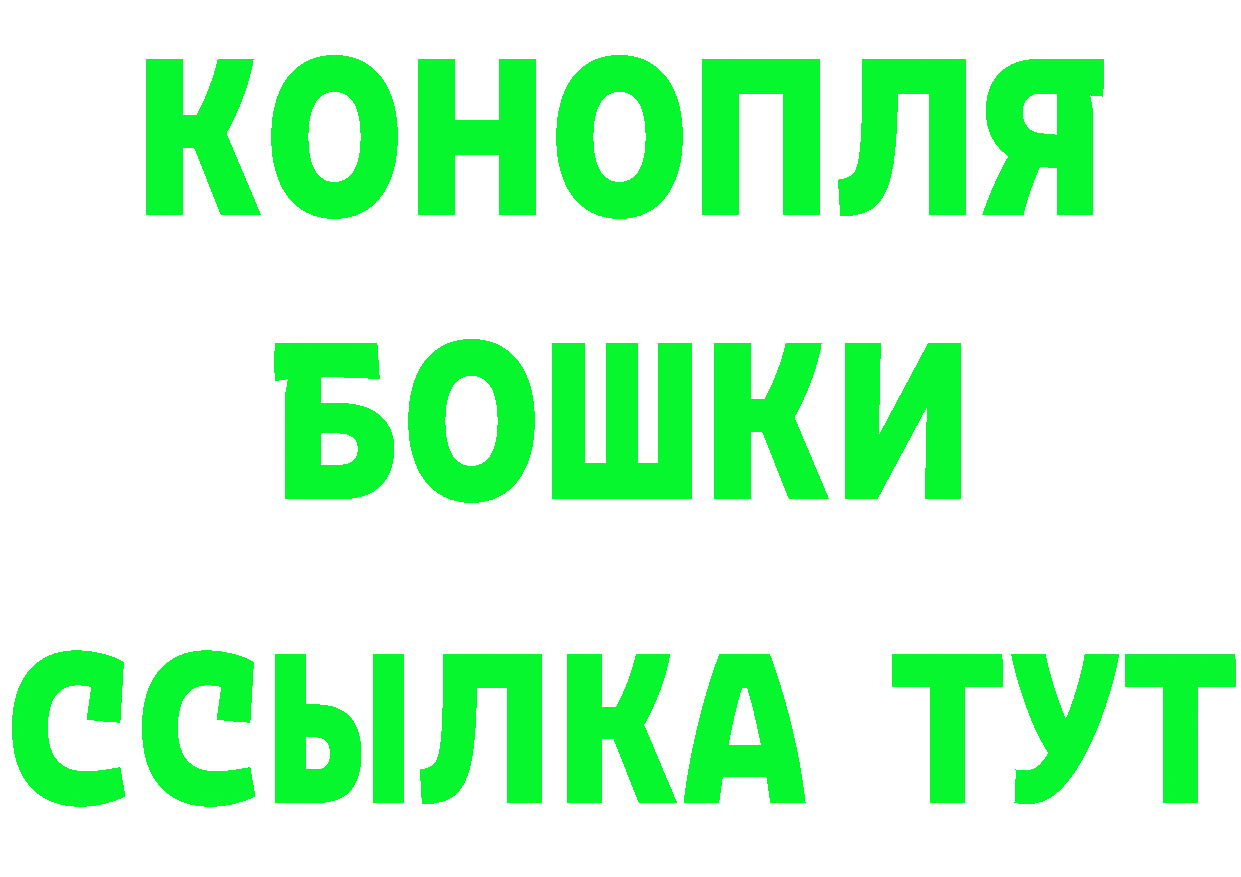 КОНОПЛЯ
БОШКИ
ССЫЛКА ТУТ